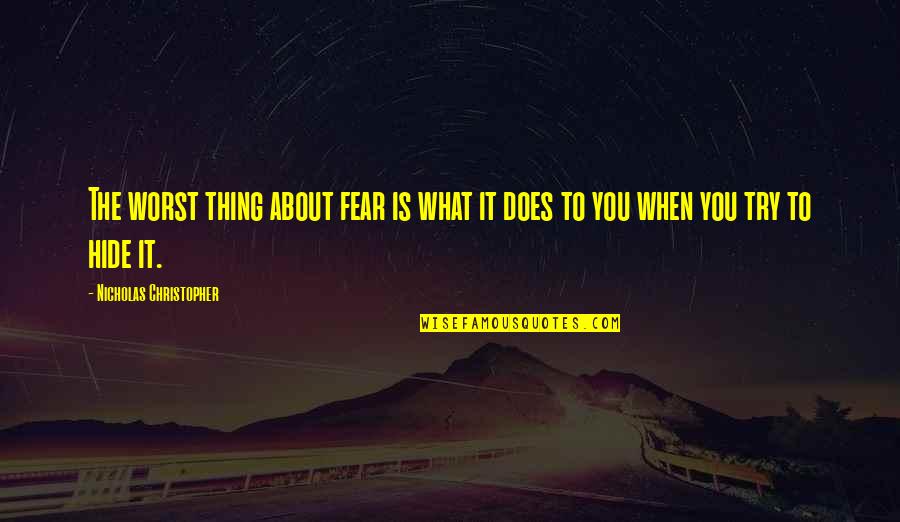 The worst thing about fear is what it does to you when you try to hide it.

- Nicholas Christopher

WISEFAMOUSQUOTES.COM